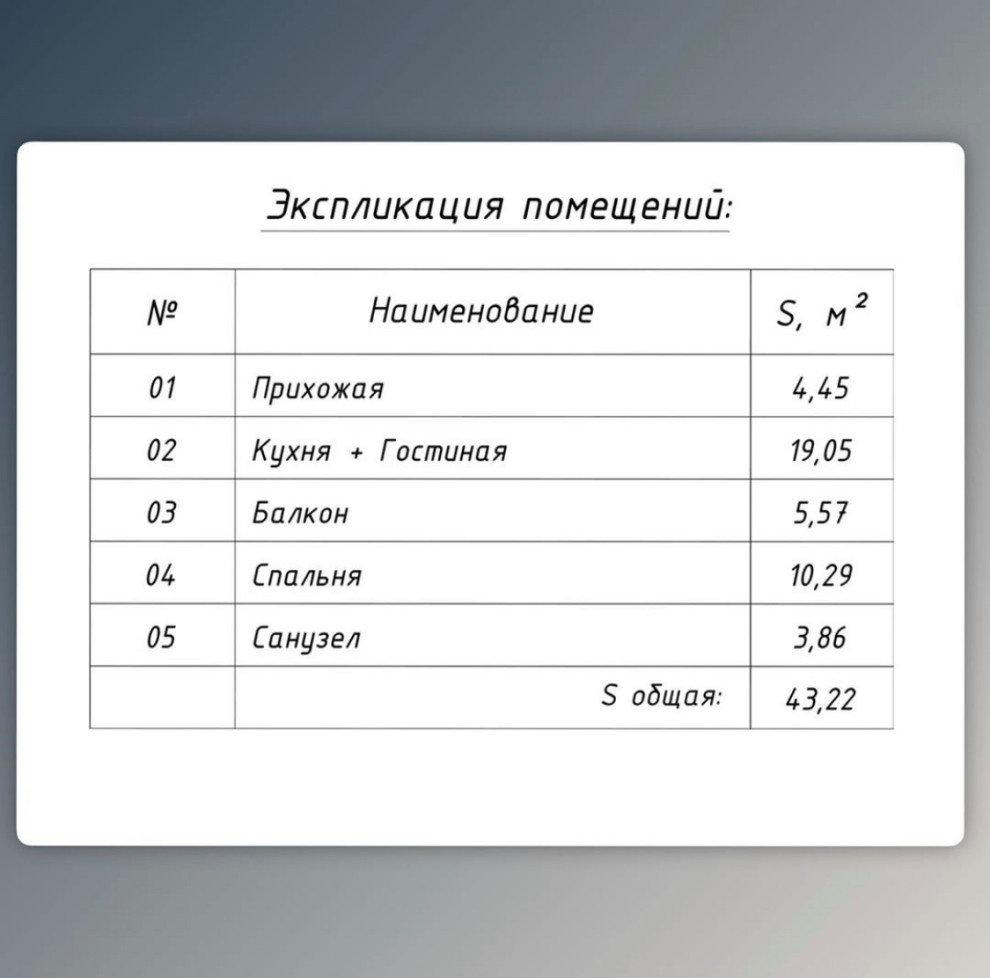 Экспликация помещений:

| № | Наименование | S, $м^2$ |
|---|---|---|
| 01 | Прихожая | 4,45 |
| 02 | Кухня + Гостиная | 19,05 |
| 03 | Балкон | 5,57 |
| 04 | Спальня | 10,29 |
| 05 | Санузел | 3,86 |
| | S общая: | 43,22 |